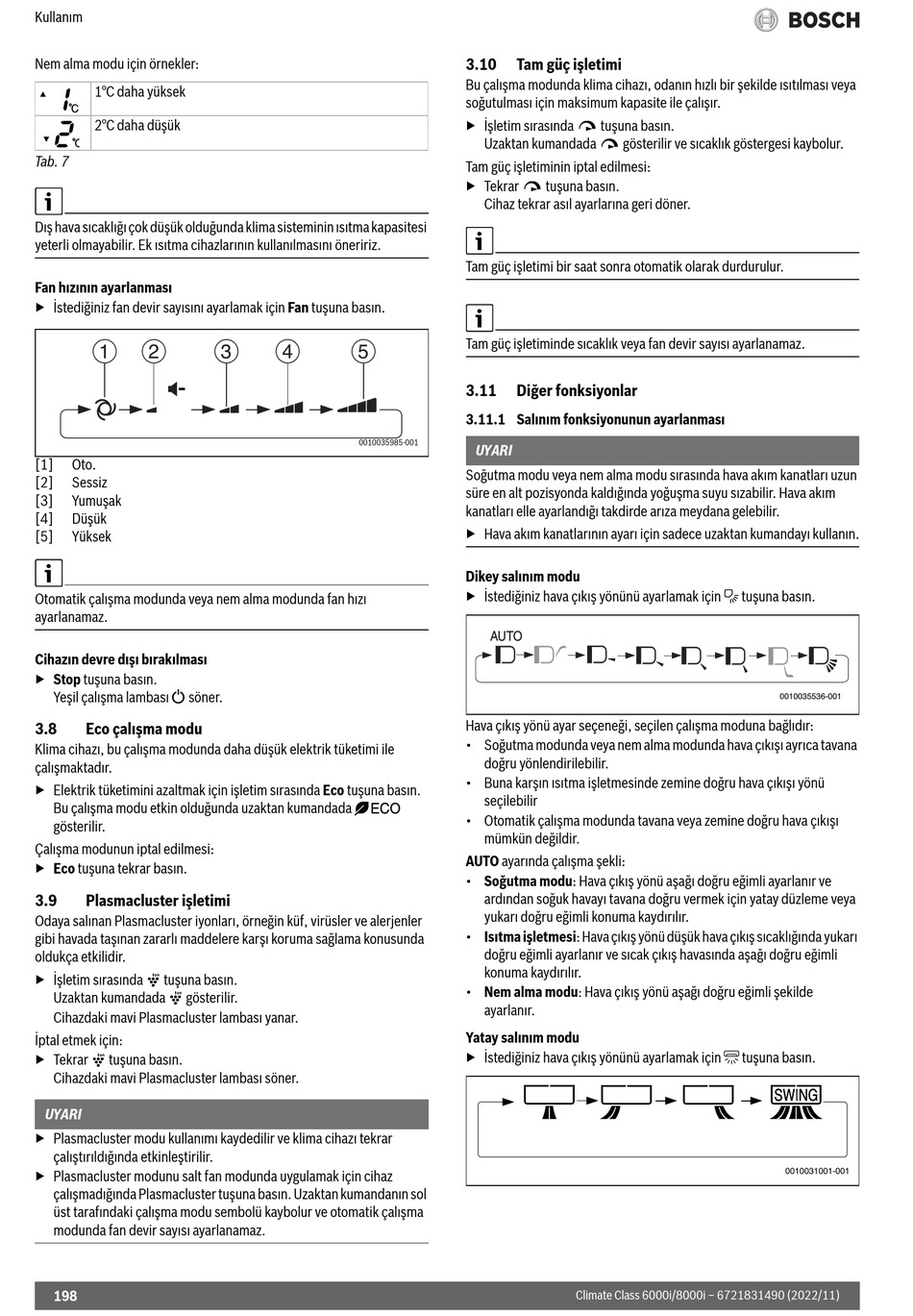 Kullanım

BOSCH

Nem alma modu için örnekler:

| ▲ 1°C | 1°C daha yüksek |
|---|---|
| ▼ 2°C | 2°C daha düşük |

Tab. 7

Dış hava sıcaklığı çok düşük olduğunda klima sisteminin ısıtma kapasitesi yeterli olmayabilir. Ek ısıtma cihazlarının kullanılmasını öneririz.

Fan hızının ayarlanması
▶ İstediğiniz fan devir sayısını ayarlamak için Fan tuşuna basın.

1 2 3 4 5

0010035985-001

[1] Oto.
[2] Sessiz
[3] Yumuşak
[4] Düşük
[5] Yüksek

Otomatik çalışma modunda veya nem alma modunda fan hızı ayarlanamaz.

Cihazın devre dışı bırakılması
▶ Stop tuşuna basın.
Yeşil çalışma lambası söner.

3.8 Eco çalışma modu
Klima cihazı, bu çalışma modunda daha düşük elektrik tüketimi ile çalışmaktadır.
▶ Elektrik tüketimini azaltmak için işletim sırasında Eco tuşuna basın.
Bu çalışma modu etkin olduğunda uzaktan kumandada ECO gösterilir.
Çalışma modunun iptal edilmesi:
▶ Eco tuşuna tekrar basın.

3.9 Plasmacluster işletimi
Odaya salınan Plasmacluster iyonları, örneğin küf, virüsler ve alerjenler gibi havada taşınan zararlı maddelere karşı koruma sağlama konusunda oldukça etkilidir.
▶ İşletim sırasında tuşuna basın.
Uzaktan kumandada gösterilir.
Cihazdaki mavi Plasmacluster lambası yanar.
İptal etmek için:
▶ Tekrar tuşuna basın.
Cihazdaki mavi Plasmacluster lambası söner.

UYARI
▶ Plasmacluster modu kullanımı kaydedilir ve klima cihazı tekrar çalıştırıldığında etkinleştirilir.
▶ Plasmacluster modunu salt fan modunda uygulamak için cihaz çalışmadığında Plasmacluster tuşuna basın. Uzaktan kumandanın sol üst tarafındaki çalışma modu sembolü kaybolur ve otomatik çalışma modunda fan devir sayısı ayarlanamaz.

3.10 Tam güç işletimi
Bu çalışma modunda klima cihazı, odanın hızlı bir şekilde ısıtılması veya soğutulması için maksimum kapasite ile çalışır.
▶ İşletim sırasında tuşuna basın.
Uzaktan kumandada gösterilir ve sıcaklık göstergesi kaybolur.
Tam güç işletiminin iptal edilmesi:
▶ Tekrar tuşuna basın.
Cihaz tekrar asıl ayarlarına geri döner.

Tam güç işletimi bir saat sonra otomatik olarak durdurulur.

Tam güç işletiminde sıcaklık veya fan devir sayısı ayarlanamaz.

3.11 Diğer fonksiyonlar
3.11.1 Salınım fonksiyonunun ayarlanması

UYARI
Soğutma modu veya nem alma modu sırasında hava akım kanatları uzun süre en alt pozisyonda kaldığında yoğuşma suyu sızabilir. Hava akım kanatları elle ayarlandığı takdirde arıza meydana gelebilir.
▶ Hava akım kanatlarının ayarı için sadece uzaktan kumandayı kullanın.

Dikey salınım modu
▶ İstediğiniz hava çıkış yönünü ayarlamak için tuşuna basın.

AUTO

0010035536-001

Hava çıkış yönü ayar seçeneği, seçilen çalışma moduna bağlıdır:
• Soğutma modunda veya nem alma modunda hava çıkışı ayrıca tavana doğru yönlendirilebilir.
• Buna karşın ısıtma işletmesinde zemine doğru hava çıkışı yönü seçilebilir
• Otomatik çalışma modunda tavana veya zemine doğru hava çıkışı mümkün değildir.
AUTO ayarında çalışma şekli:
• Soğutma modu: Hava çıkış yönü aşağı doğru eğimli ayarlanır ve ardından soğuk havayı tavana doğru vermek için yatay düzleme veya yukarı doğru eğimli konuma kaydırılır.
• Isıtma işletmesi: Hava çıkış yönü düşük hava çıkış sıcaklığında yukarı doğru eğimli ayarlanır ve sıcak çıkış havasında aşağı doğru eğimli konuma kaydırılır.
• Nem alma modu: Hava çıkış yönü aşağı doğru eğimli şekilde ayarlanır.

Yatay salınım modu
▶ İstediğiniz hava çıkış yönünü ayarlamak için tuşuna basın.

SWING

0010031001-001

198 Climate Class 6000i/8000i – 6721831490 (2022/11)